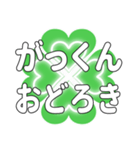 がっくん
おどろき